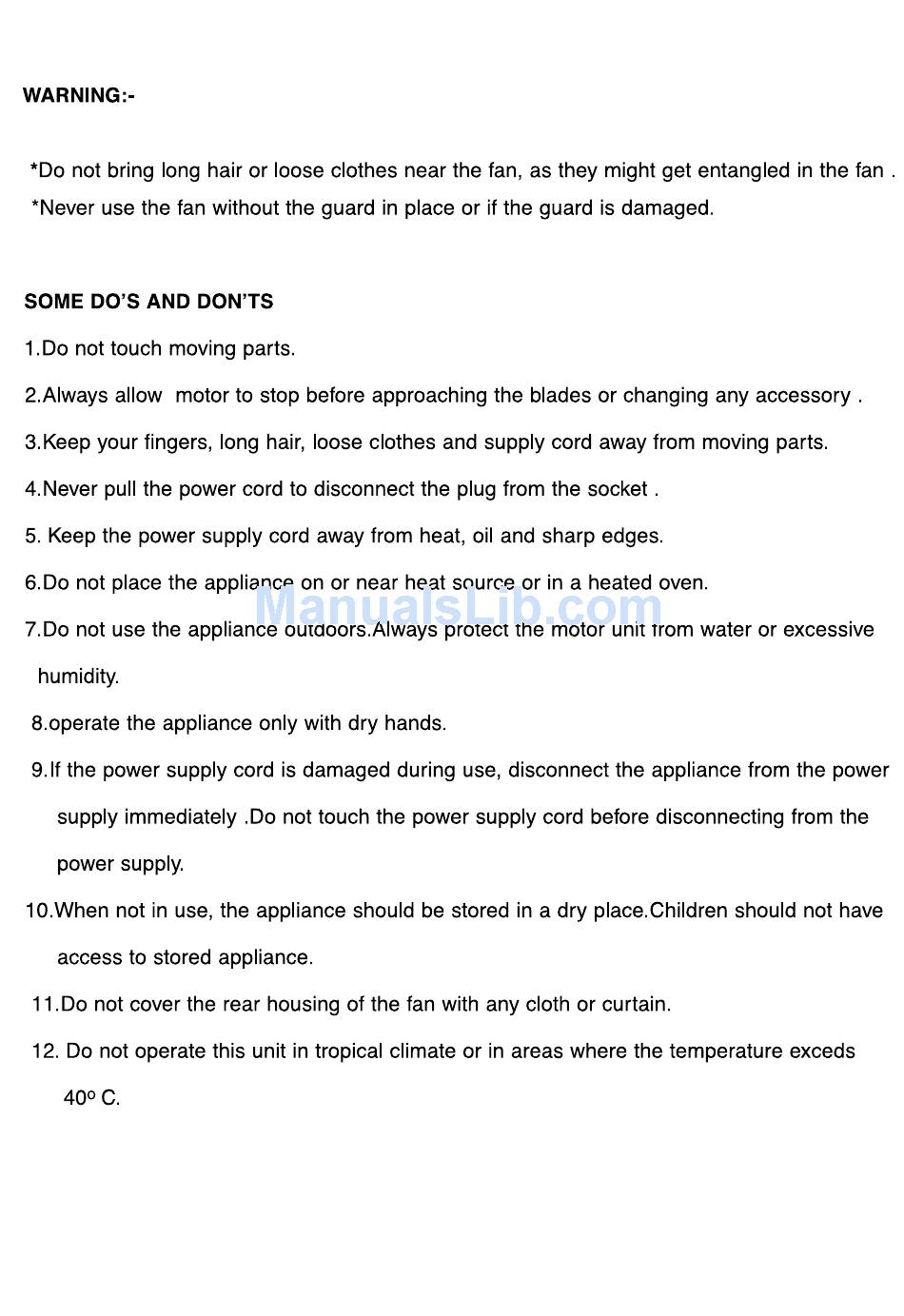 WARNING:-

*Do not bring long hair or loose clothes near the fan, as they might get entangled in the fan .
*Never use the fan without the guard in place or if the guard is damaged.

SOME DO'S AND DON'TS

1.Do not touch moving parts.

2.Always allow motor to stop before approaching the blades or changing any accessory .

3.Keep your fingers, long hair, loose clothes and supply cord away from moving parts.

4.Never pull the power cord to disconnect the plug from the socket .

5. Keep the power supply cord away from heat, oil and sharp edges.

6.Do not place the appliance on or near heat source or in a heated oven.

ManualsLib.com

7.Do not use the appliance outdoors.Always protect the motor unit from water or excessive humidity.

8.operate the appliance only with dry hands.

9.If the power supply cord is damaged during use, disconnect the appliance from the power supply immediately .Do not touch the power supply cord before disconnecting from the power supply.

10.When not in use, the appliance should be stored in a dry place.Children should not have access to stored appliance.

11.Do not cover the rear housing of the fan with any cloth or curtain.

12. Do not operate this unit in tropical climate or in areas where the temperature exceds $40^o$ C.